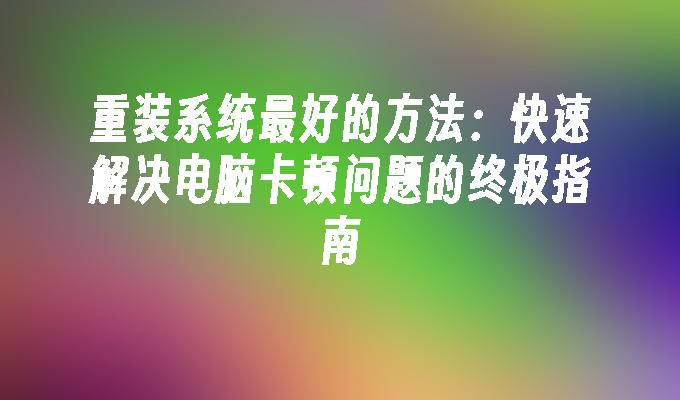 重装系统最好的方法：快速解决电脑卡顿问题的终极指南